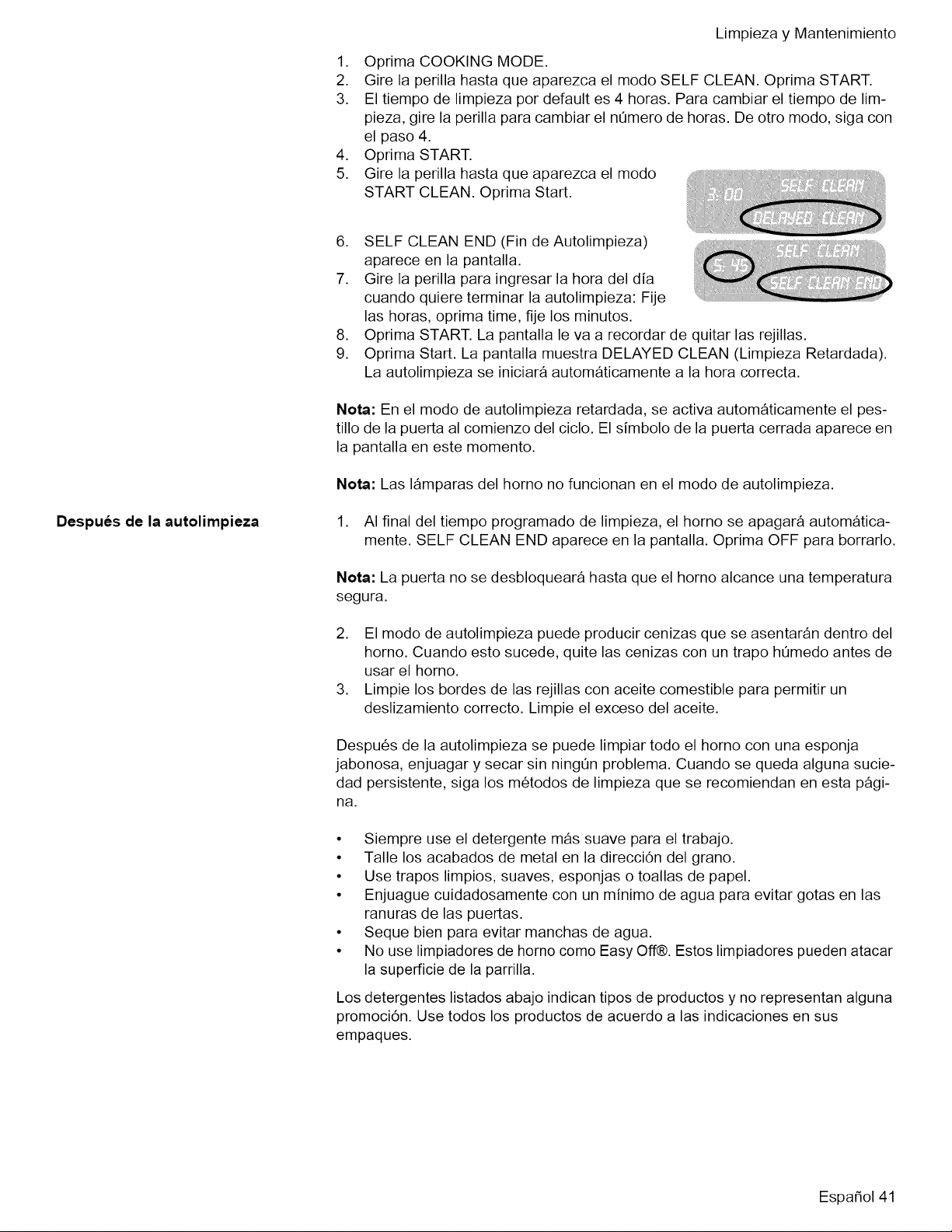 Limpieza y Mantenimiento

1. Oprima COOKING MODE.
2. Gire la perilla hasta que aparezca el modo SELF CLEAN. Oprima START.
3. El tiempo de limpieza por default es 4 horas. Para cambiar el tiempo de limpieza, gire la perilla para cambiar el número de horas. De otro modo, siga con el paso 4.
4. Oprima START.
5. Gire la perilla hasta que aparezca el modo START CLEAN. Oprima Start.

3:00 SELF CLEAN
DELAYED CLEAN

6. SELF CLEAN END (Fin de Autolimpieza) aparece en la pantalla.
7. Gire la perilla para ingresar la hora del día cuando quiere terminar la autolimpieza: Fije las horas, oprima time, fije los minutos.

5:45 SELF CLEAN
SELF CLEAN END

8. Oprima START. La pantalla le va a recordar de quitar las rejillas.
9. Oprima Start. La pantalla muestra DELAYED CLEAN (Limpieza Retardada). La autolimpieza se iniciará automáticamente a la hora correcta.

Nota: En el modo de autolimpieza retardada, se activa automáticamente el pestillo de la puerta al comienzo del ciclo. El símbolo de la puerta cerrada aparece en la pantalla en este momento.

Nota: Las lámparas del horno no funcionan en el modo de autolimpieza.

Después de la autolimpieza

1. Al final del tiempo programado de limpieza, el horno se apagará automáticamente. SELF CLEAN END aparece en la pantalla. Oprima OFF para borrarlo.

Nota: La puerta no se desbloqueará hasta que el horno alcance una temperatura segura.

2. El modo de autolimpieza puede producir cenizas que se asentarán dentro del horno. Cuando esto sucede, quite las cenizas con un trapo húmedo antes de usar el horno.
3. Limpie los bordes de las rejillas con aceite comestible para permitir un deslizamiento correcto. Limpie el exceso del aceite.

Después de la autolimpieza se puede limpiar todo el horno con una esponja jabonosa, enjuagar y secar sin ningún problema. Cuando se queda alguna suciedad persistente, siga los métodos de limpieza que se recomiendan en esta página.

• Siempre use el detergente más suave para el trabajo.
• Talle los acabados de metal en la dirección del grano.
• Use trapos limpios, suaves, esponjas o toallas de papel.
• Enjuague cuidadosamente con un mínimo de agua para evitar gotas en las ranuras de las puertas.
• Seque bien para evitar manchas de agua.
• No use limpiadores de horno como Easy Off®. Estos limpiadores pueden atacar la superficie de la parrilla.

Los detergentes listados abajo indican tipos de productos y no representan alguna promoción. Use todos los productos de acuerdo a las indicaciones en sus empaques.

Español 41